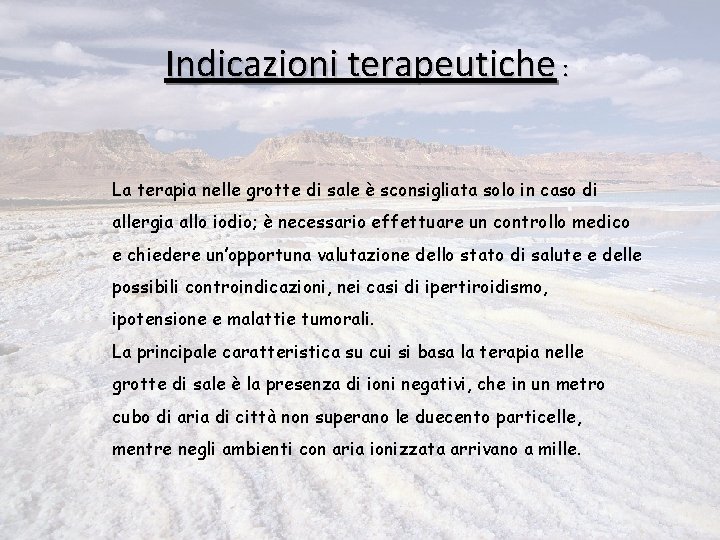 Indicazioni terapeutiche :

La terapia nelle grotte di sale è sconsigliata solo in caso di allergia allo iodio; è necessario effettuare un controllo medico e chiedere un'opportuna valutazione dello stato di salute e delle possibili controindicazioni, nei casi di ipertiroidismo, ipotensione e malattie tumorali.
La principale caratteristica su cui si basa la terapia nelle grotte di sale è la presenza di ioni negativi, che in un metro cubo di aria di città non superano le duecento particelle, mentre negli ambienti con aria ionizzata arrivano a mille.